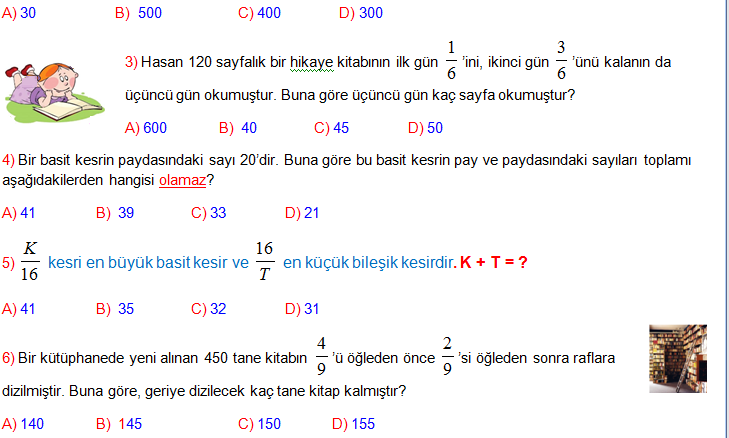 A) 30 B) 500 C) 400 D) 300

3) Hasan 120 sayfalık bir hikaye kitabının ilk gün $\frac{1}{6}$'ini, ikinci gün $\frac{3}{6}$'ünü kalanın da üçüncü gün okumuştur. Buna göre üçüncü gün kaç sayfa okumuştur?

A) 600 B) 40 C) 45 D) 50

4) Bir basit kesrin paydasındaki sayı 20'dir. Buna göre bu basit kesrin pay ve paydasındaki sayıları toplamı aşağıdakilerden hangisi olamaz?

A) 41 B) 39 C) 33 D) 21

5) $\frac{K}{16}$ kesri en büyük basit kesir ve $\frac{16}{T}$ en küçük bileşik kesirdir. K + T = ?

A) 41 B) 35 C) 32 D) 31

6) Bir kütüphanede yeni alınan 450 tane kitabın $\frac{4}{9}$'ü öğleden önce $\frac{2}{9}$'si öğleden sonra raflara dizilmiştir. Buna göre, geriye dizilecek kaç tane kitap kalmıştır?

A) 140 B) 145 C) 150 D) 155